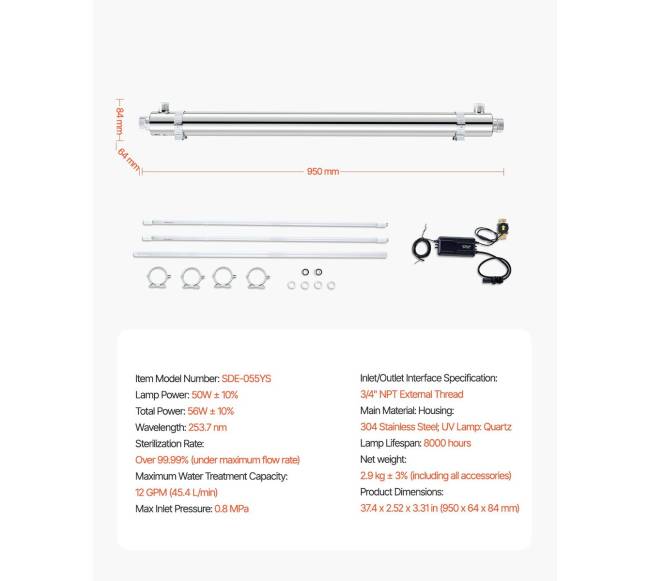 84 mm

64 mm

950 mm

Item Model Number: SDE-055YS
Lamp Power: 50W ± 10%
Total Power: 56W ± 10%
Wavelength: 253.7 nm
Sterilization Rate:
Over 99.99% (under maximum flow rate)
Maximum Water Treatment Capacity:
12 GPM (45.4 L/min)
Max Inlet Pressure: 0.8 MPa

Inlet/Outlet Interface Specification:
3/4" NPT External Thread
Main Material: Housing:
304 Stainless Steel; UV Lamp: Quartz
Lamp Lifespan: 8000 hours
Net weight:
2.9 kg ± 3% (including all accessories)
Product Dimensions:
37.4 x 2.52 x 3.31 in (950 x 64 x 84 mm)